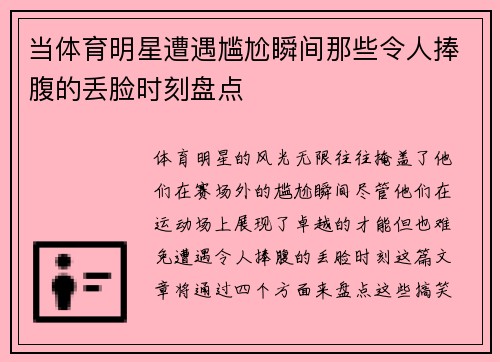 当体育明星遭遇尴尬瞬间那些令人捧腹的丢脸时刻盘点

体育明星的风光无限往往掩盖了他们在赛场外的尴尬瞬间尽管他们在运动场上展现了卓越的才能但也难免遭遇令人捧腹的丢脸时刻这篇文章将通过四个方面来盘点这些搞笑